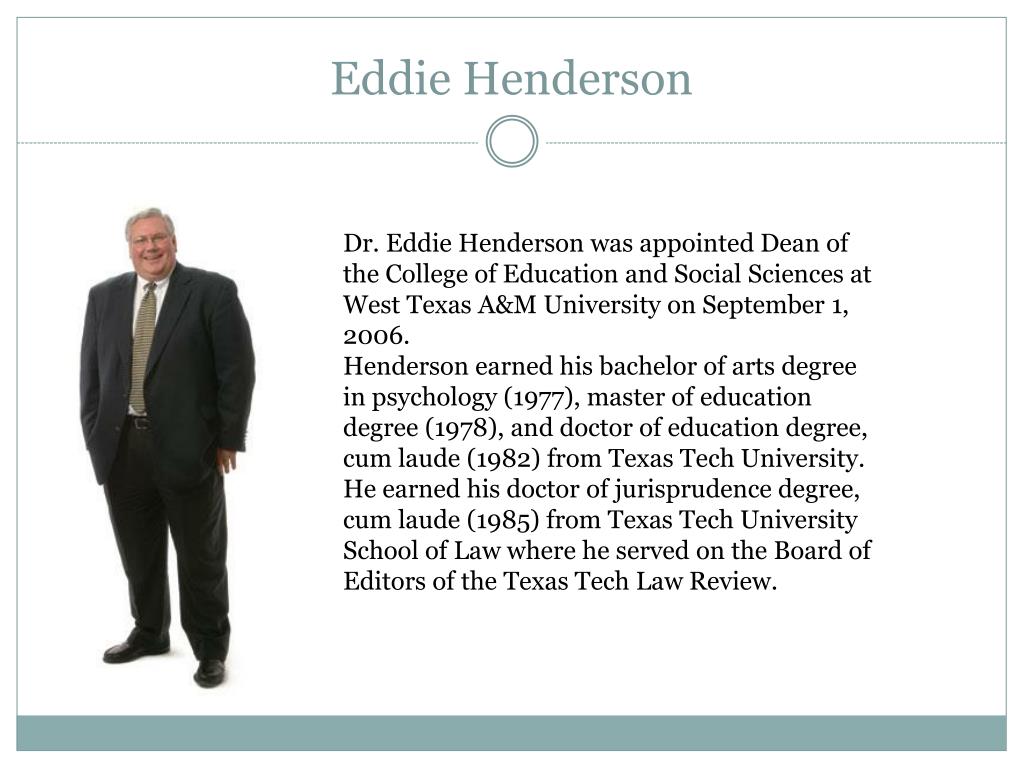 Eddie Henderson

Dr. Eddie Henderson was appointed Dean of the College of Education and Social Sciences at West Texas A&M University on September 1, 2006.
Henderson earned his bachelor of arts degree in psychology (1977), master of education degree (1978), and doctor of education degree, cum laude (1982) from Texas Tech University. He earned his doctor of jurisprudence degree, cum laude (1985) from Texas Tech University School of Law where he served on the Board of Editors of the Texas Tech Law Review.